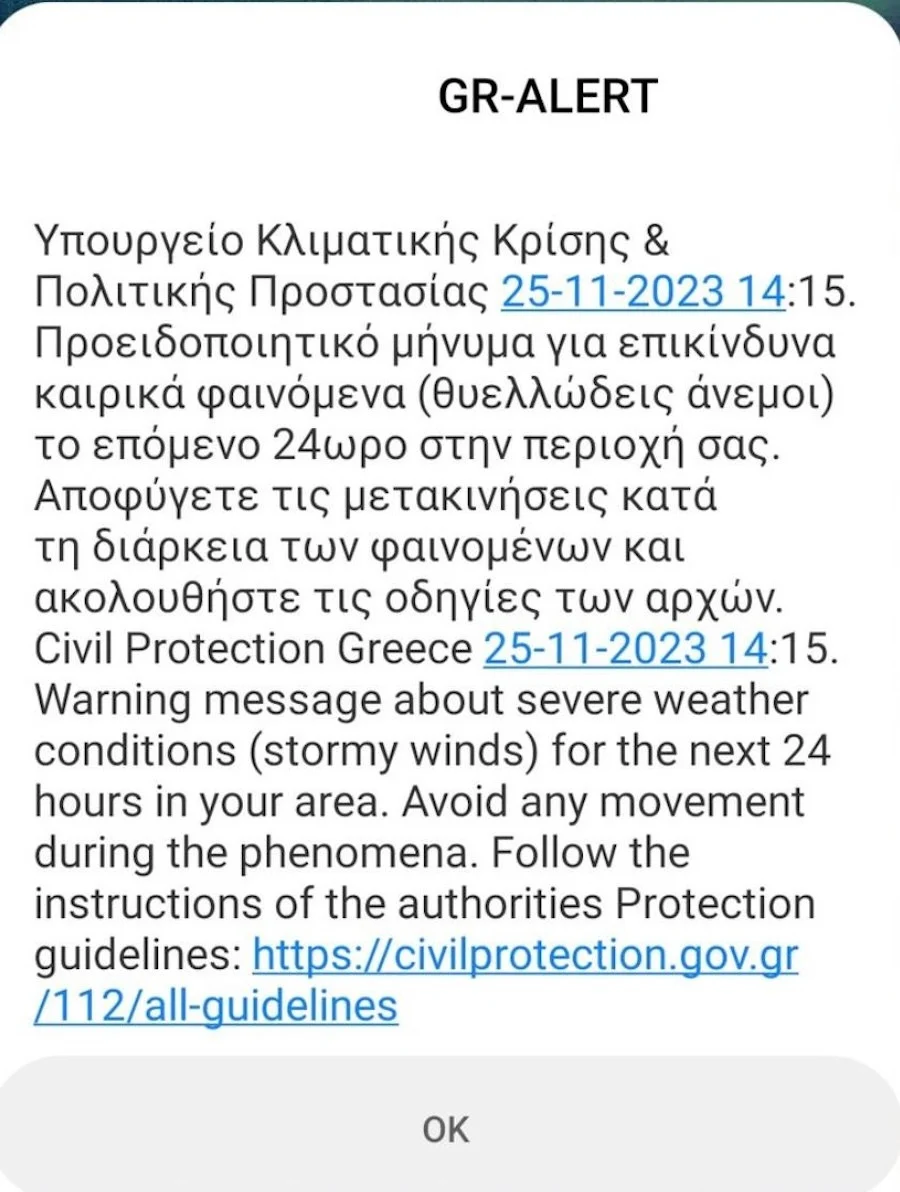 GR-ALERT

Υπουργείο Κλιματικής Κρίσης & Πολιτικής Προστασίας 25-11-2023 14:15. Προειδοποιητικό μήνυμα για επικίνδυνα καιρικά φαινόμενα (θυελλώδεις άνεμοι) το επόμενο 24ωρο στην περιοχή σας. Αποφύγετε τις μετακινήσεις κατά τη διάρκεια των φαινομένων και ακολουθήστε τις οδηγίες των αρχών. Civil Protection Greece 25-11-2023 14:15. Warning message about severe weather conditions (stormy winds) for the next 24 hours in your area. Avoid any movement during the phenomena. Follow the instructions of the authorities Protection guidelines: https://civilprotection.gov.gr/112/all-guidelines

OK